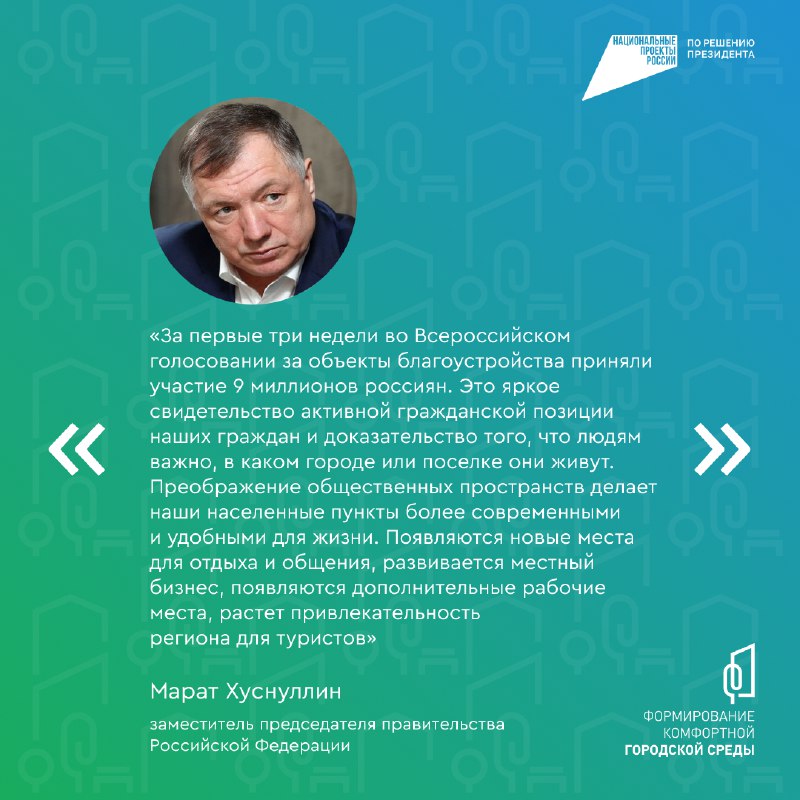 НАЦИОНАЛЬНЫЕ ПРОЕКТЫ РОССИИ

ПО РЕШЕНИЮ ПРЕЗИДЕНТА

«

«За первые три недели во Всероссийском голосовании за объекты благоустройства приняли участие 9 миллионов россиян. Это яркое свидетельство активной гражданской позиции наших граждан и доказательство того, что людям важно, в каком городе или поселке они живут. Преображение общественных пространств делает наши населенные пункты более современными и удобными для жизни. Появляются новые места для отдыха и общения, развивается местный бизнес, появляются дополнительные рабочие места, растет привлекательность региона для туристов»

»

Марат Хуснуллин

заместитель председателя правительства Российской Федерации

ФОРМИРОВАНИЕ КОМФОРТНОЙ ГОРОДСКОЙ СРЕДЫ